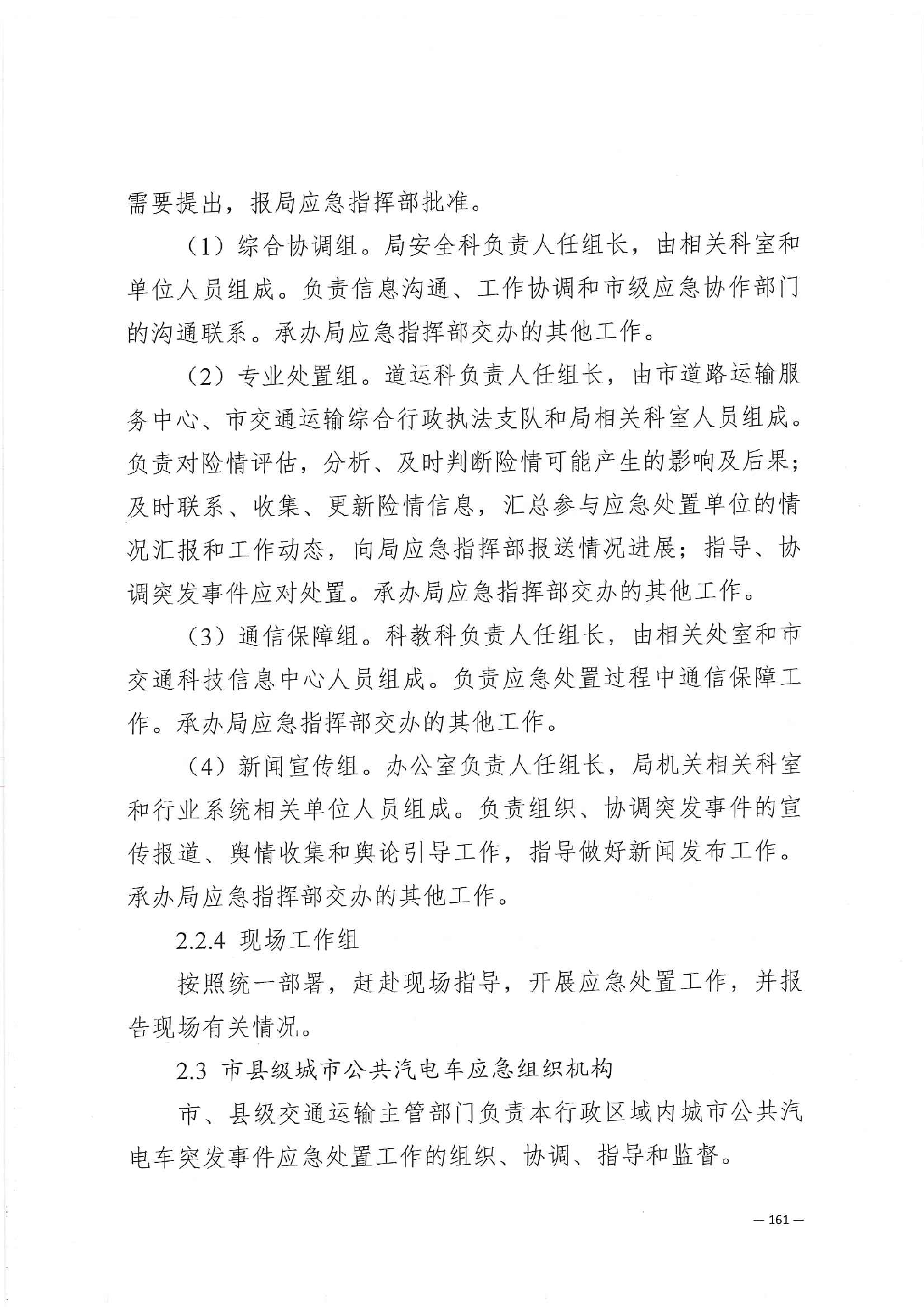 需要提出，报局应急指挥部批准。

（1）综合协调组。局安全科负责人任组长，由相关科室和单位人员组成。负责信息沟通、工作协调和市级应急协作部门的沟通联系。承办局应急指挥部交办的其他工作。

（2）专业处置组。道运科负责人任组长，由市道路运输服务中心、市交通运输综合行政执法支队和局相关科室人员组成。负责对险情评估，分析、及时判断险情可能产生的影响及后果；及时联系、收集、更新险情信息，汇总参与应急处置单位的情况汇报和工作动态，向局应急指挥部报送情况进展；指导、协调突发事件应对处置。承办局应急指挥部交办的其他工作。

（3）通信保障组。科教科负责人任组长，由相关处室和市交通科技信息中心人员组成。负责应急处置过程中通信保障工作。承办局应急指挥部交办的其他工作。

（4）新闻宣传组。办公室负责人任组长，局机关相关科室和行业系统相关单位人员组成。负责组织、协调突发事件的宣传报道、舆情收集和舆论引导工作，指导做好新闻发布工作。承办局应急指挥部交办的其他工作。

2.2.4 现场工作组

按照统一部署，赶赴现场指导，开展应急处置工作，并报告现场有关情况。

2.3 市县级城市公共汽电车应急组织机构

市、县级交通运输主管部门负责本行政区域内城市公共汽电车突发事件应急处置工作的组织、协调、指导和监督。

— 161 —